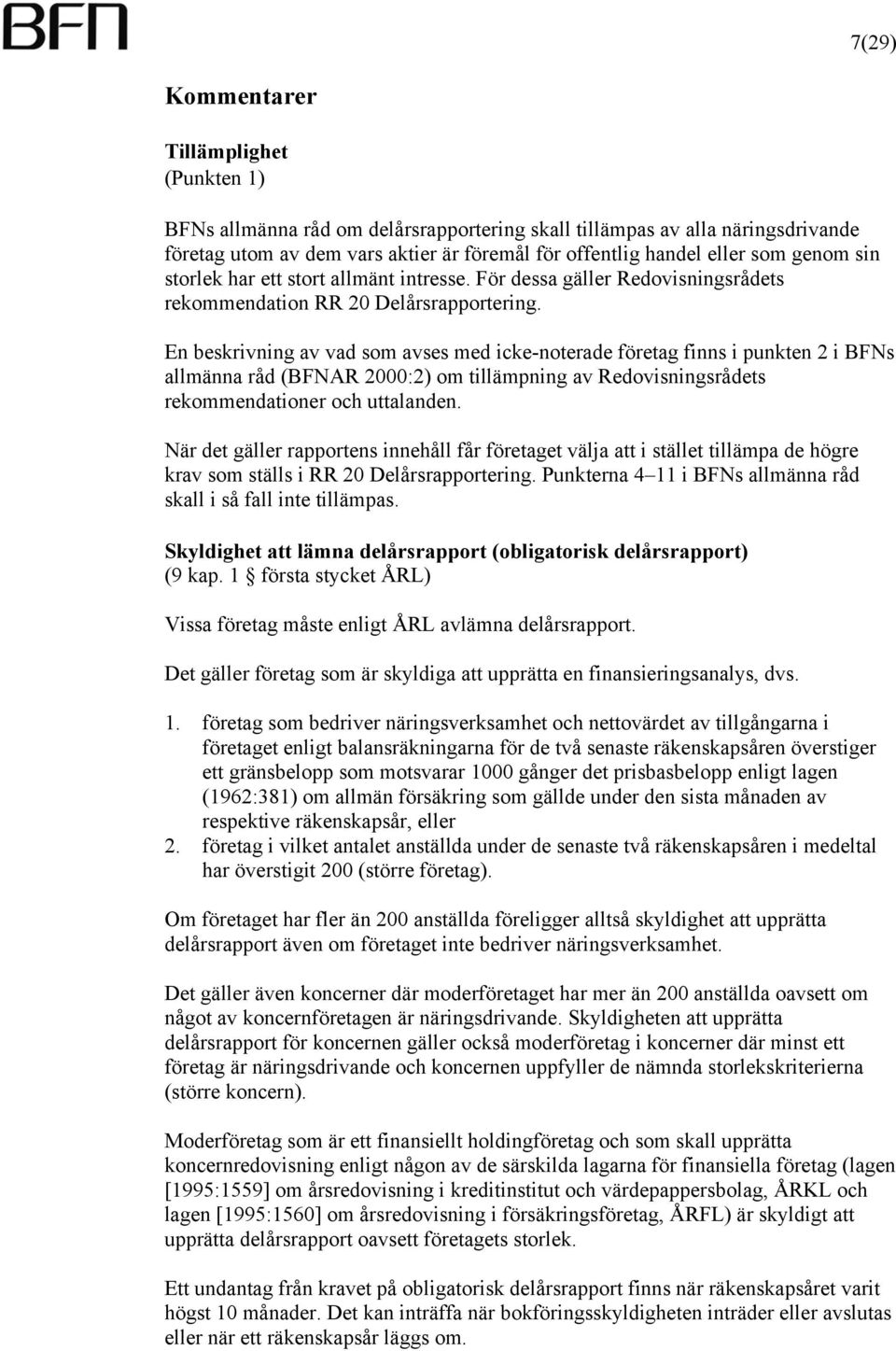 BFN

7(29)

Kommentarer

Tillämplighet
(Punkten 1)

BFNs allmänna råd om delårsrapportering skall tillämpas av alla näringsdrivande företag utom av dem vars aktier är föremål för offentlig handel eller som genom sin storlek har ett stort allmänt intresse. För dessa gäller Redovisningsrådets rekommendation RR 20 Delårsrapportering.

En beskrivning av vad som avses med icke-noterade företag finns i punkten 2 i BFNs allmänna råd (BFNAR 2000:2) om tillämpning av Redovisningsrådets rekommendationer och uttalanden.

När det gäller rapportens innehåll får företaget välja att i stället tillämpa de högre krav som ställs i RR 20 Delårsrapportering. Punkterna 4–11 i BFNs allmänna råd skall i så fall inte tillämpas.

Skyldighet att lämna delårsrapport (obligatorisk delårsrapport)
(9 kap. 1 § första stycket ÅRL)

Vissa företag måste enligt ÅRL avlämna delårsrapport.

Det gäller företag som är skyldiga att upprätta en finansieringsanalys, dvs.

1. företag som bedriver näringsverksamhet och nettovärdet av tillgångarna i företaget enligt balansräkningarna för de två senaste räkenskapsåren överstiger ett gränsbelopp som motsvarar 1000 gånger det prisbasbelopp enligt lagen (1962:381) om allmän försäkring som gällde under den sista månaden av respektive räkenskapsår, eller
2. företag i vilket antalet anställda under de senaste två räkenskapsåren i medeltal har överstigit 200 (större företag).

Om företaget har fler än 200 anställda föreligger alltså skyldighet att upprätta delårsrapport även om företaget inte bedriver näringsverksamhet.

Det gäller även koncerner där moderföretaget har mer än 200 anställda oavsett om något av koncernföretagen är näringsdrivande. Skyldigheten att upprätta delårsrapport för koncernen gäller också moderföretag i koncerner där minst ett företag är näringsdrivande och koncernen uppfyller de nämnda storlekskriterierna (större koncern).

Moderföretag som är ett finansiellt holdingföretag och som skall upprätta koncernredovisning enligt någon av de särskilda lagarna för finansiella företag (lagen [1995:1559] om årsredovisning i kreditinstitut och värdepappersbolag, ÅRKL och lagen [1995:1560] om årsredovisning i försäkringsföretag, ÅRFL) är skyldigt att upprätta delårsrapport oavsett företagets storlek.

Ett undantag från kravet på obligatorisk delårsrapport finns när räkenskapsåret varit högst 10 månader. Det kan inträffa när bokföringsskyldigheten inträder eller avslutas eller när ett räkenskapsår läggs om.